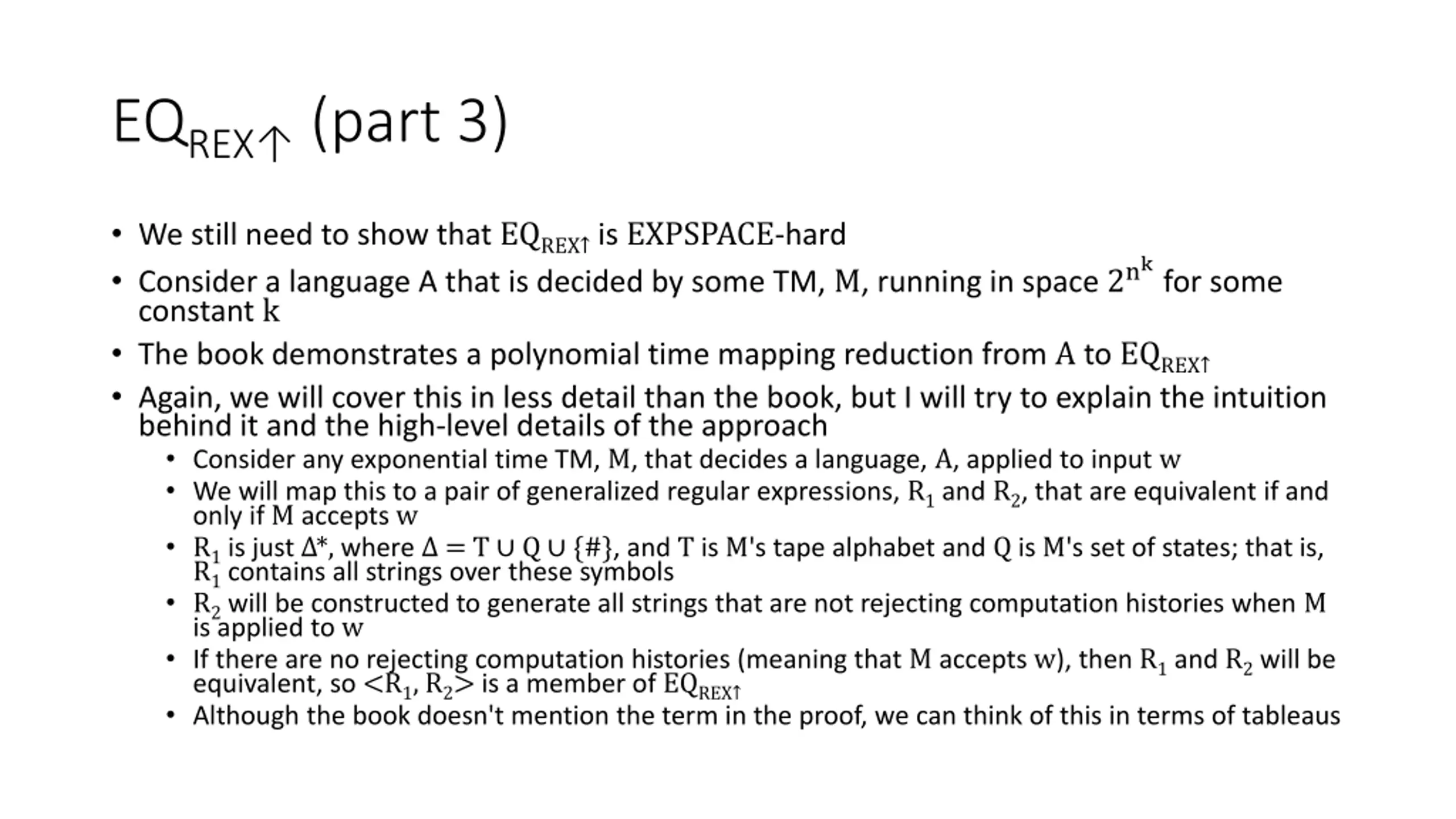 $EQ_{REX\uparrow}$ (part 3)

• We still need to show that $EQ_{REX\uparrow}$ is EXPSPACE-hard

• Consider a language A that is decided by some TM, M, running in space $2^{n^k}$ for some constant k

• The book demonstrates a polynomial time mapping reduction from A to $EQ_{REX\uparrow}$

• Again, we will cover this in less detail than the book, but I will try to explain the intuition behind it and the high-level details of the approach

• Consider any exponential time TM, M, that decides a language, A, applied to input w

• We will map this to a pair of generalized regular expressions, $R_1$ and $R_2$, that are equivalent if and only if M accepts w

• $R_1$ is just $\Delta^*$, where $\Delta = T \cup Q \cup \{\#\}$, and T is M's tape alphabet and Q is M's set of states; that is, $R_1$ contains all strings over these symbols

• $R_2$ will be constructed to generate all strings that are not rejecting computation histories when M is applied to w

• If there are no rejecting computation histories (meaning that M accepts w), then $R_1$ and $R_2$ will be equivalent, so $<R_1, R_2>$ is a member of $EQ_{REX\uparrow}$

• Although the book doesn't mention the term in the proof, we can think of this in terms of tableaus